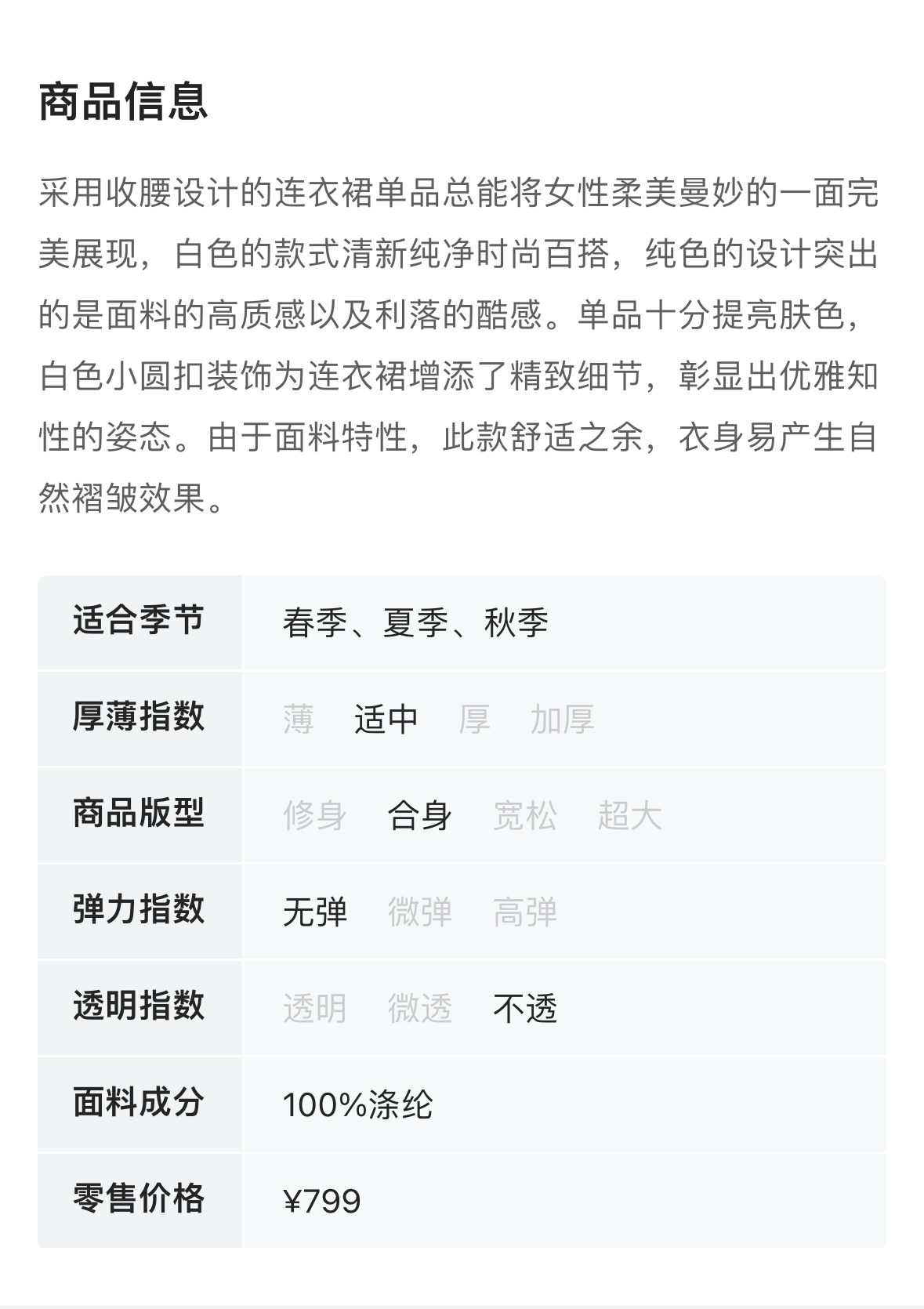 商品信息

采用收腰设计的连衣裙单品总能将女性柔美曼妙的一面完美展现，白色的款式清新纯净时尚百搭，纯色的设计突出的是面料的高质感以及利落的酷感。单品十分提亮肤色，白色小圆扣装饰为连衣裙增添了精致细节，彰显出优雅知性的姿态。由于面料特性，此款舒适之余，衣身易产生自然褶皱效果。

| 适合季节 | 春季、夏季、秋季 |
|---|---|
| 厚薄指数 | 薄 适中 厚 加厚 |
| 商品版型 | 修身 合身 宽松 超大 |
| 弹力指数 | 无弹 微弹 高弹 |
| 透明指数 | 透明 微透 不透 |
| 面料成分 | 100%涤纶 |
| 零售价格 | ¥799 |